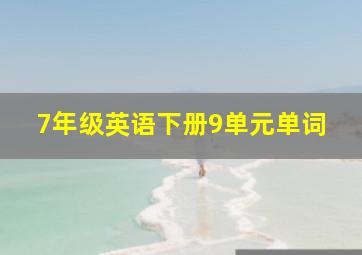 7年级英语下册9单元单词